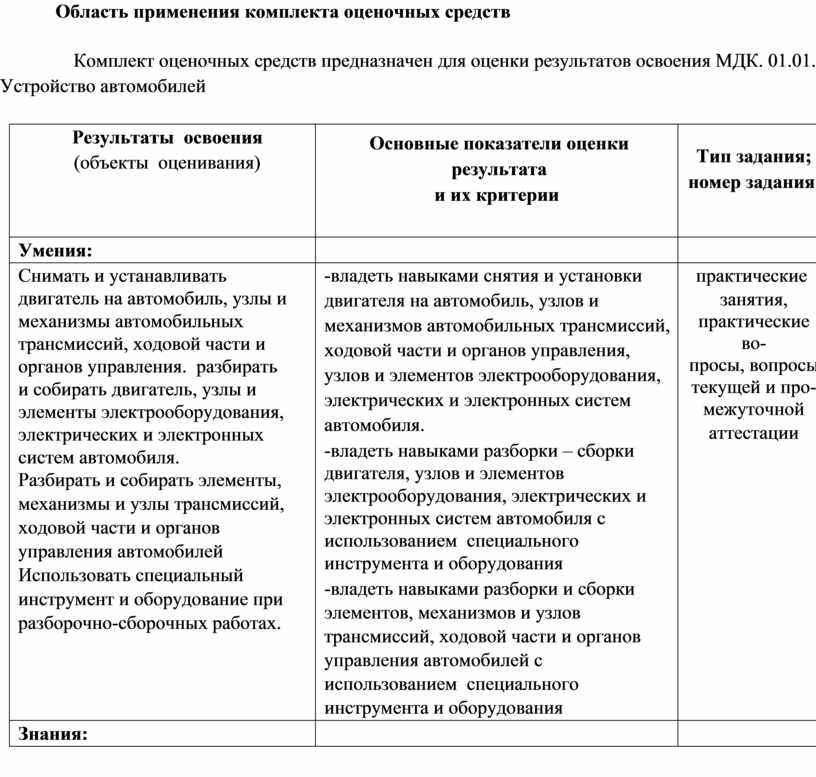 Область применения комплекта оценочных средств

Комплект оценочных средств предназначен для оценки результатов освоения МДК. 01.01. Устройство автомобилей

| Результаты освоения (объекты оценивания) | Основные показатели оценки результата и их критерии | Тип задания; номер задания |
|---|---|---|
| Умения: | | |
| Снимать и устанавливать двигатель на автомобиль, узлы и механизмы автомобильных трансмиссий, ходовой части и органов управления. разбирать и собирать двигатель, узлы и элементы электрооборудования, электрических и электронных систем автомобиля. Разбирать и собирать элементы, механизмы и узлы трансмиссий, ходовой части и органов управления автомобилей Использовать специальный инструмент и оборудование при разборочно-сборочных работах. | -владеть навыками снятия и установки двигателя на автомобиль, узлов и механизмов автомобильных трансмиссий, ходовой части и органов управления, узлов и элементов электрооборудования, электрических и электронных систем автомобиля. -владеть навыками разборки – сборки двигателя, узлов и элементов электрооборудования, электрических и электронных систем автомобиля с использованием специального инструмента и оборудования -владеть навыками разборки и сборки элементов, механизмов и узлов трансмиссий, ходовой части и органов управления автомобилей с использованием специального инструмента и оборудования | практические занятия, практические вопросы, вопросы текущей и промежуточной аттестации |
| Знания: | | |